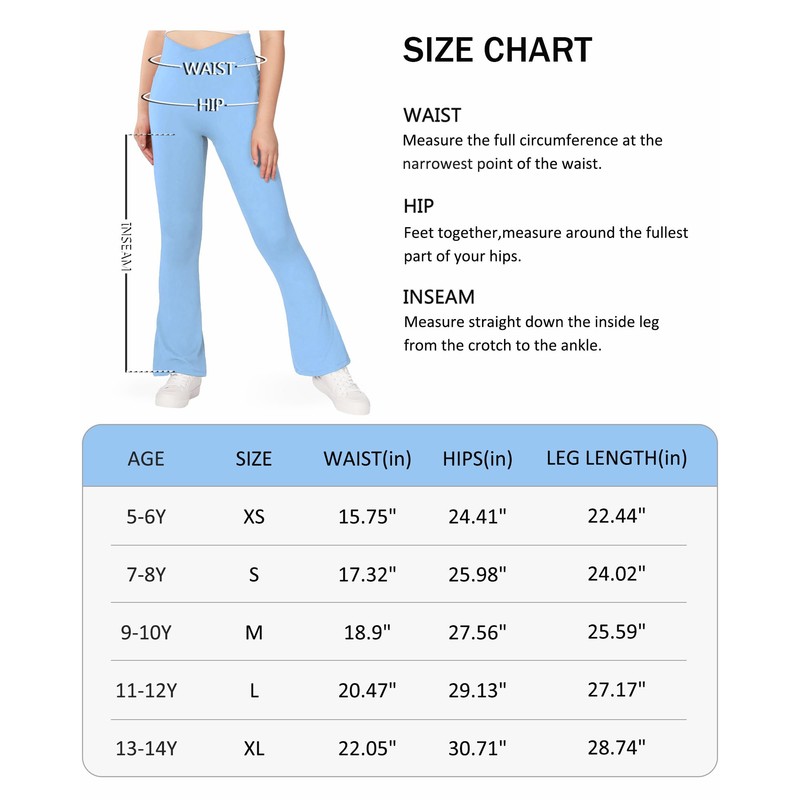 WAIST

HIP

INSEAM

SIZE CHART

WAIST
Measure the full circumference at the narrowest point of the waist.

HIP
Feet together,measure around the fullest part of your hips.

INSEAM
Measure straight down the inside leg from the crotch to the ankle.

| AGE | SIZE | WAIST(in) | HIPS(in) | LEG LENGTH(in) |
|---|---|---|---|---|
| 5-6Y | XS | 15.75" | 24.41" | 22.44" |
| 7-8Y | S | 17.32" | 25.98" | 24.02" |
| 9-10Y | M | 18.9" | 27.56" | 25.59" |
| 11-12Y | L | 20.47" | 29.13" | 27.17" |
| 13-14Y | XL | 22.05" | 30.71" | 28.74" |